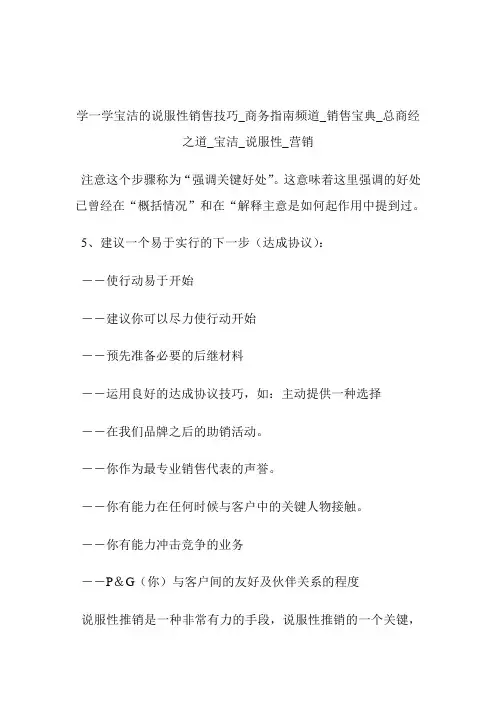 学一学宝洁的说服性销售技巧_商务指南频道_销售宝典_总商经之道_宝洁_说服性_营销

注意这个步骤称为“强调关键好处”。这意味着这里强调的好处已曾经在“概括情况”和在“解释主意是如何起作用中提到过。

5、建议一个易于实行的下一步（达成协议）：

——使行动易于开始

——建议你可以尽力使行动开始

——预先准备必要的后继材料

——运用良好的达成协议技巧，如：主动提供一种选择

——在我们品牌之后的助销活动。

——你作为最专业销售代表的声誉。

——你有能力在任何时候与客户中的关键人物接触。

——你有能力冲击竞争的业务

——P&G（你）与客户间的友好及伙伴关系的程度

说服性推销是一种非常有力的手段，说服性推销的一个关键，